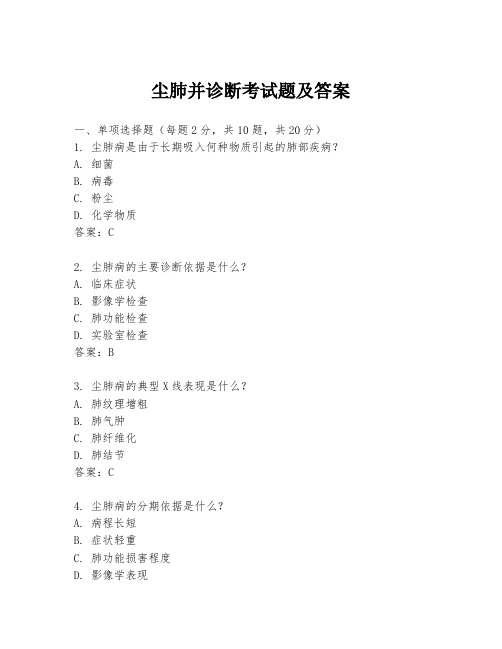 尘肺并诊断考试题及答案

一、单项选择题（每题2分，共10题，共20分）
1. 尘肺病是由于长期吸入何种物质引起的肺部疾病？
A. 细菌
B. 病毒
C. 粉尘
D. 化学物质
答案：C

2. 尘肺病的主要诊断依据是什么？
A. 临床症状
B. 影像学检查
C. 肺功能检查
D. 实验室检查
答案：B

3. 尘肺病的典型X线表现是什么？
A. 肺纹理增粗
B. 肺气肿
C. 肺纤维化
D. 肺结节
答案：C

4. 尘肺病的分期依据是什么？
A. 病程长短
B. 症状轻重
C. 肺功能损害程度
D. 影像学表现